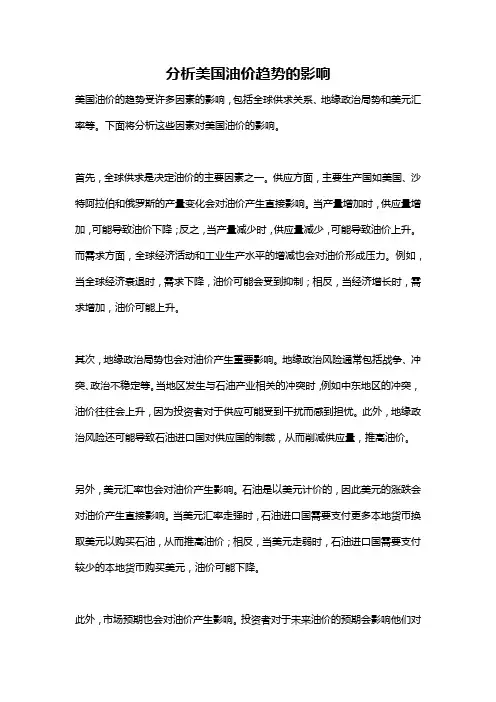 分析美国油价趋势的影响

美国油价的趋势受许多因素的影响，包括全球供求关系、地缘政治局势和美元汇率等。下面将分析这些因素对美国油价的影响。

首先，全球供求是决定油价的主要因素之一。供应方面，主要生产国如美国、沙特阿拉伯和俄罗斯的产量变化会对油价产生直接影响。当产量增加时，供应量增加，可能导致油价下降；反之，当产量减少时，供应量减少，可能导致油价上升。而需求方面，全球经济活动和工业生产水平的增减也会对油价形成压力。例如，当全球经济衰退时，需求下降，油价可能会受到抑制；相反，当经济增长时，需求增加，油价可能上升。

其次，地缘政治局势也会对油价产生重要影响。地缘政治风险通常包括战争、冲突、政治不稳定等。当地区发生与石油产业相关的冲突时，例如中东地区的冲突，油价往往会上升，因为投资者对于供应可能受到干扰而感到担忧。此外，地缘政治风险还可能导致石油进口国对供应国的制裁，从而削减供应量，推高油价。

另外，美元汇率也会对油价产生影响。石油是以美元计价的，因此美元的涨跌会对油价产生直接影响。当美元汇率走强时，石油进口国需要支付更多本地货币换取美元以购买石油，从而推高油价；相反，当美元走弱时，石油进口国需要支付较少的本地货币购买美元，油价可能下降。

此外，市场预期也会对油价产生影响。投资者对于未来油价的预期会影响他们对